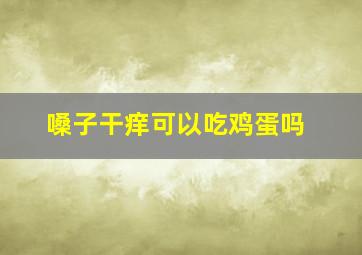 嗓子干痒可以吃鸡蛋吗